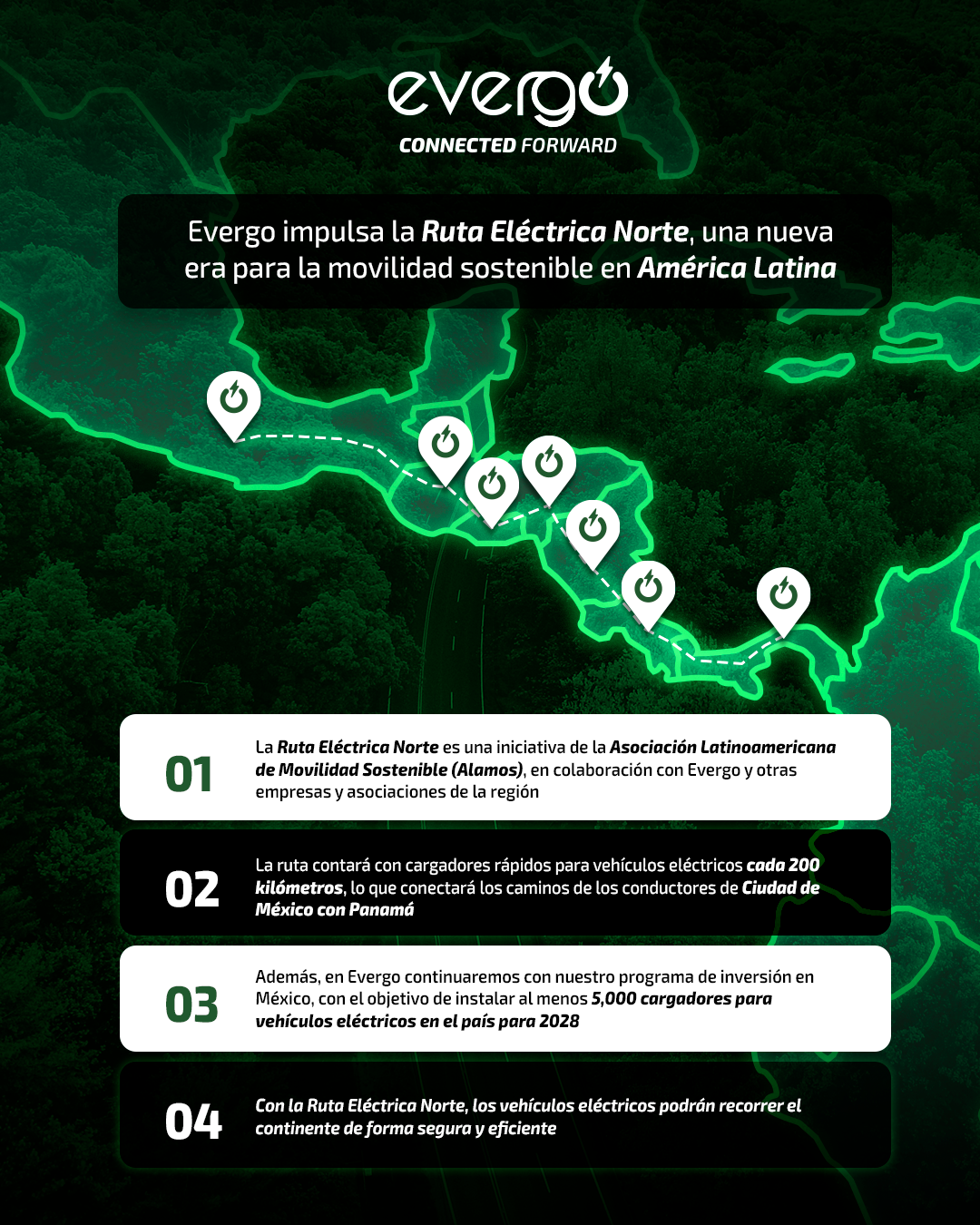 evergo
CONNECTED FORWARD

Evergo impulsa la Ruta Eléctrica Norte, una nueva era para la movilidad sostenible en América Latina

01
La Ruta Eléctrica Norte es una iniciativa de la Asociación Latinoamericana de Movilidad Sostenible (Alamos), en colaboración con Evergo y otras empresas y asociaciones de la región

02
La ruta contará con cargadores rápidos para vehículos eléctricos cada 200 kilómetros, lo que conectará los caminos de los conductores de Ciudad de México con Panamá

03
Además, en Evergo continuaremos con nuestro programa de inversión en México, con el objetivo de instalar al menos 5,000 cargadores para vehículos eléctricos en el país para 2028

04
Con la Ruta Eléctrica Norte, los vehículos eléctricos podrán recorrer el continente de forma segura y eficiente